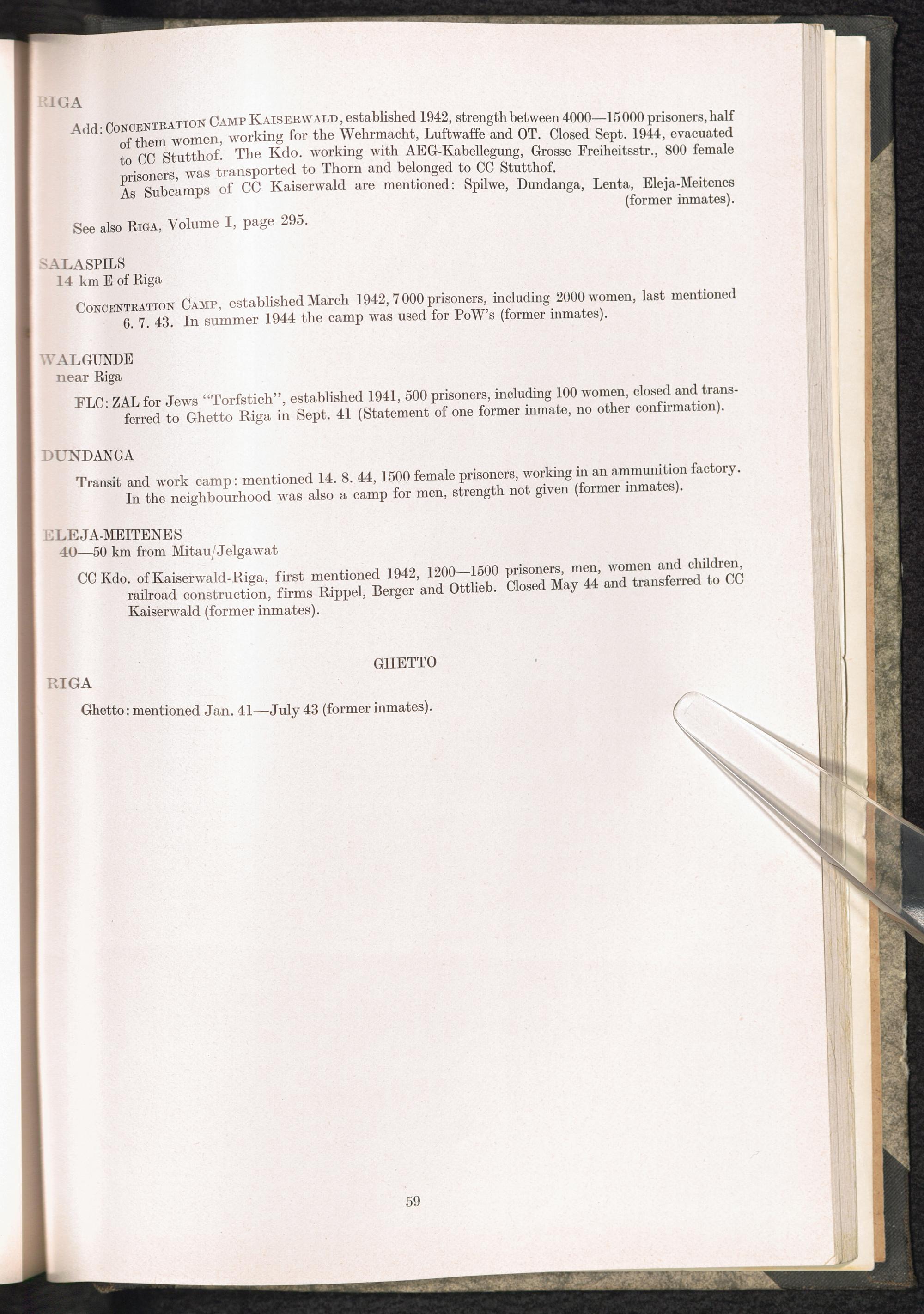 RIGA

Add: Concentration Camp Kaiserwald, established 1942, strength between 4000—15000 prisoners, half of them women, working for the Wehrmacht, Luftwaffe and OT. Closed Sept. 1944, evacuated to CC Stutthof. The Kdo. working with AEG-Kabellegung, Grosse Freiheitsstr., 800 female prisoners, was transported to Thorn and belonged to CC Stutthof.
As Subcamps of CC Kaiserwald are mentioned: Spilwe, Dundanga, Lenta, Eleja-Meitenes (former inmates).

See also Riga, Volume I, page 295.

SALASPILS
14 km E of Riga

Concentration Camp, established March 1942, 7000 prisoners, including 2000 women, last mentioned 6. 7. 43. In summer 1944 the camp was used for PoW's (former inmates).

WALGUNDE
near Riga

FLC: ZAL for Jews "Torfstich", established 1941, 500 prisoners, including 100 women, closed and transferred to Ghetto Riga in Sept. 41 (Statement of one former inmate, no other confirmation).

DUNDANGA

Transit and work camp: mentioned 14. 8. 44, 1500 female prisoners, working in an ammunition factory. In the neighbourhood was also a camp for men, strength not given (former inmates).

ELEJA-MEITENES
40—50 km from Mitau/Jelgawat

CC Kdo. of Kaiserwald-Riga, first mentioned 1942, 1200—1500 prisoners, men, women and children, railroad construction, firms Rippel, Berger and Ottlieb. Closed May 44 and transferred to CC Kaiserwald (former inmates).

GHETTO

RIGA

Ghetto: mentioned Jan. 41—July 43 (former inmates).

59